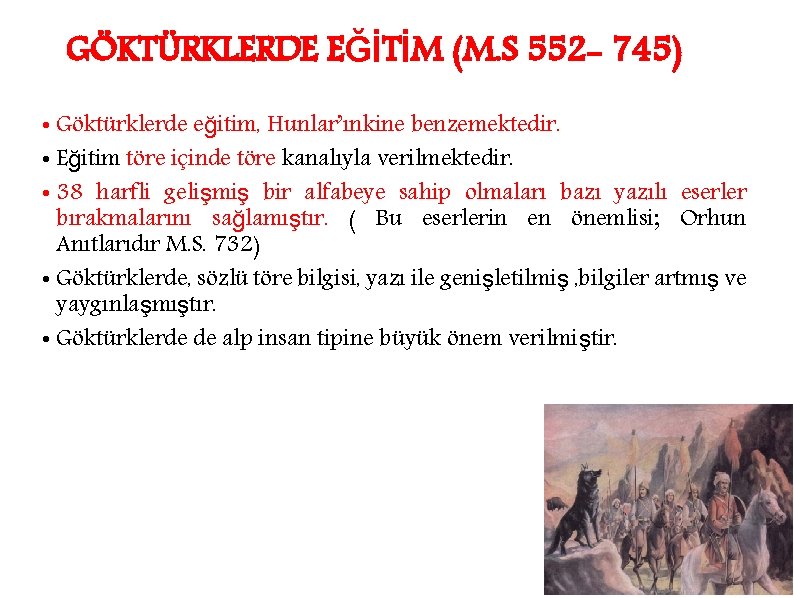 GÖKTÜRKLERDE EĞİTİM (M.S 552- 745)

• Göktürklerde eğitim, Hunlar'ınkine benzemektedir.
• Eğitim töre içinde töre kanalıyla verilmektedir.
• 38 harfli gelişmiş bir alfabeye sahip olmaları bazı yazılı eserler bırakmalarını sağlamıştır. ( Bu eserlerin en önemlisi; Orhun Anıtlarıdır M.S. 732)
• Göktürklerde, sözlü töre bilgisi, yazı ile genişletilmiş ,bilgiler artmış ve yaygınlaşmıştır.
• Göktürklerde de alp insan tipine büyük önem verilmiştir.